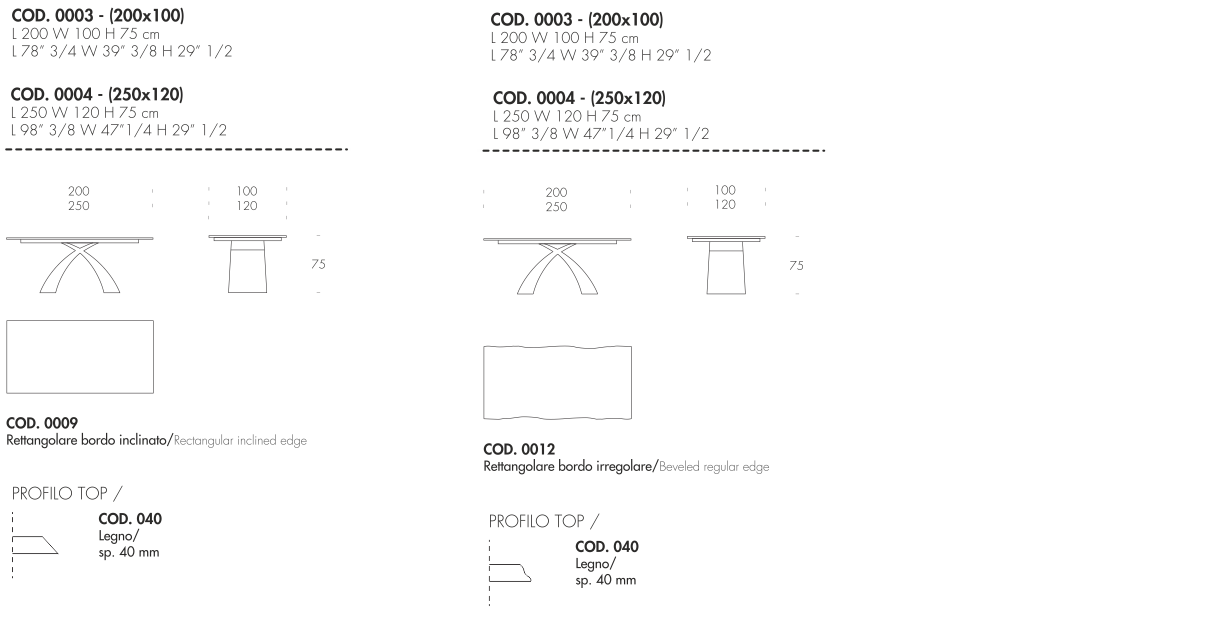 COD. 0003 - (200x100)
L 200 W 100 H 75 cm
L 78" 3/4 W 39" 3/8 H 29" 1/2

COD. 0004 - (250x120)
L 250 W 120 H 75 cm
L 98" 3/8 W 47"1/4 H 29" 1/2

200
250

100
120

75

COD. 0009
Rettangolare bordo inclinato/Rectangular inclined edge

PROFILO TOP /

COD. 040
Legno/
sp. 40 mm

COD. 0003 - (200x100)
L 200 W 100 H 75 cm
L 78" 3/4 W 39" 3/8 H 29" 1/2

COD. 0004 - (250x120)
L 250 W 120 H 75 cm
L 98" 3/8 W 47"1/4 H 29" 1/2

200
250

100
120

75

COD. 0012
Rettangolare bordo irregolare/Beveled regular edge

PROFILO TOP /

COD. 040
Legno/
sp. 40 mm